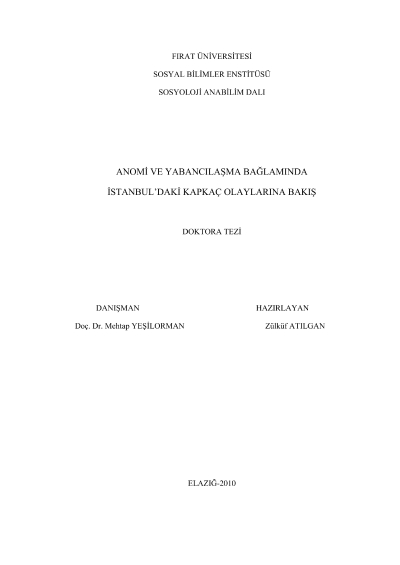 FIRAT ÜNİVERSİTESİ

SOSYAL BİLİMLER ENSTİTÜSÜ

SOSYOLOJİ ANABİLİM DALI

ANOMİ VE YABANCILAŞMA BAĞLAMINDA

İSTANBUL'DAKİ KAPKAÇ OLAYLARINA BAKIŞ

DOKTORA TEZİ

DANIŞMAN

Doç. Dr. Mehtap YEŞİLORMAN

HAZIRLAYAN

Zülküf ATILGAN

ELAZIĞ-2010